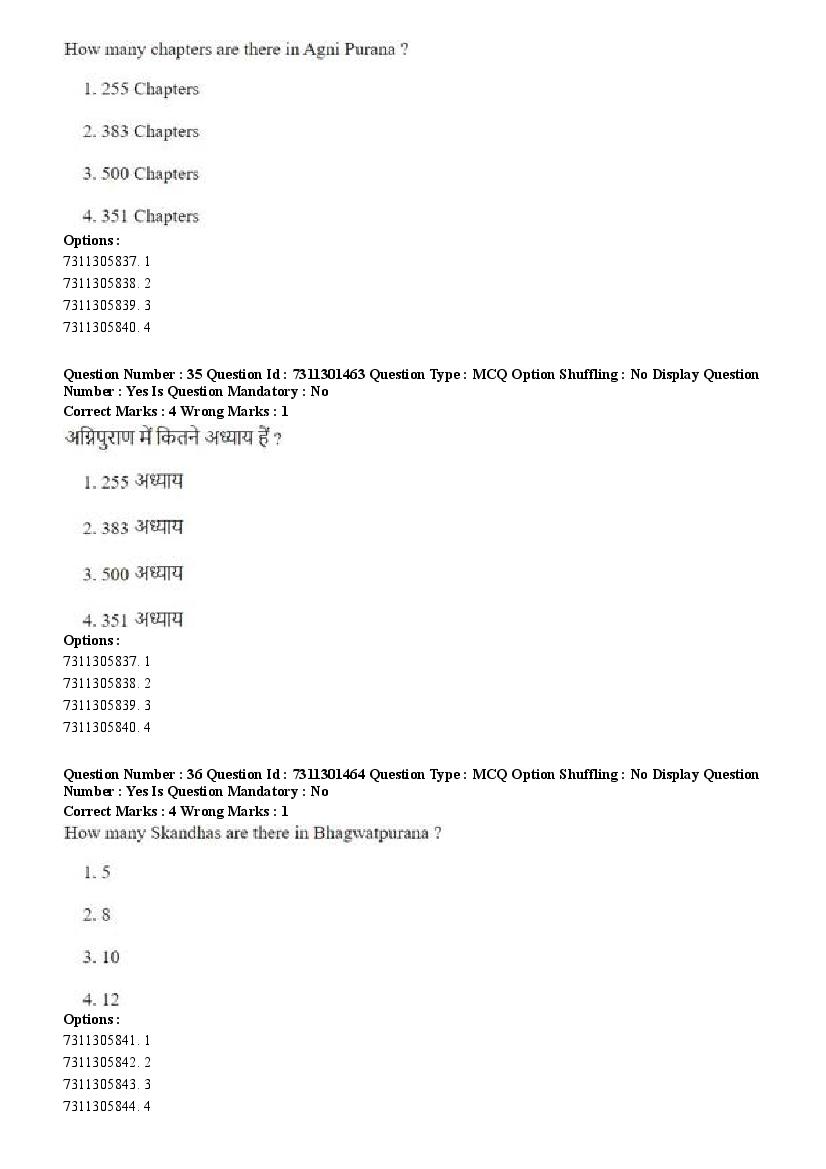 How many chapters are there in Agni Purana ?

1. 255 Chapters

2. 383 Chapters

3. 500 Chapters

4. 351 Chapters

Options :
7311305837. 1
7311305838. 2
7311305839. 3
7311305840. 4

Question Number : 35 Question Id : 7311301463 Question Type : MCQ Option Shuffling : No Display Question Number : Yes Is Question Mandatory : No
Correct Marks : 4 Wrong Marks : 1
अग्निपुराण में कितने अध्याय हैं ?

1. 255 अध्याय

2. 383 अध्याय

3. 500 अध्याय

4. 351 अध्याय

Options :
7311305837. 1
7311305838. 2
7311305839. 3
7311305840. 4

Question Number : 36 Question Id : 7311301464 Question Type : MCQ Option Shuffling : No Display Question Number : Yes Is Question Mandatory : No
Correct Marks : 4 Wrong Marks : 1
How many Skandhas are there in Bhagwatpurana ?

1. 5

2. 8

3. 10

4. 12

Options :
7311305841. 1
7311305842. 2
7311305843. 3
7311305844. 4